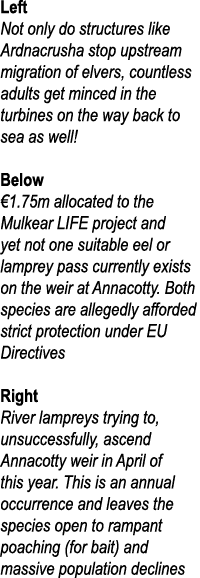 Left
Not only do structures like Ardnacrusha stop upstream migration of elvers, countless adults get minced in the turbines on the way back to sea as well!

Below
€1.75m allocated to the Mulkear LIFE project and yet not one suitable eel or lamprey pass currently exists on the weir at Annacotty. Both species are allegedly afforded strict protection under EU Directives

Right
River lampreys trying to, unsuccessfully, ascend Annacotty weir in April of this year. This is an annual occurrence and leaves the species open to rampant poaching (for bait) and massive population declines